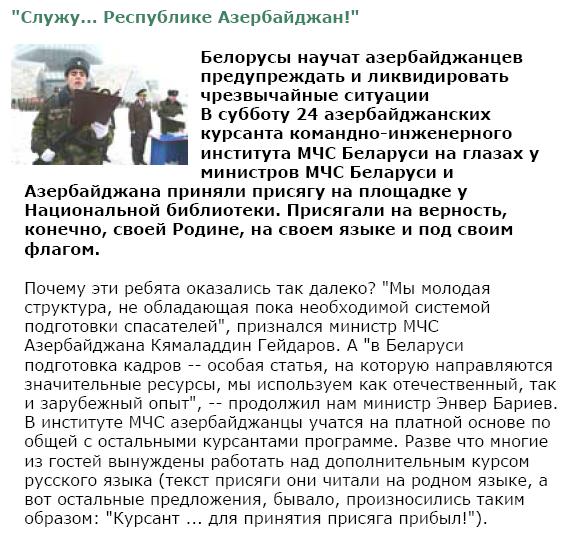 "Служу... Республике Азербайджан!"

Белорусы научат азербайджанцев предупреждать и ликвидировать чрезвычайные ситуации
В субботу 24 азербайджанских курсанта командно-инженерного института МЧС Беларуси на глазах у министров МЧС Беларуси и Азербайджана приняли присягу на площадке у Национальной библиотеки. Присягали на верность, конечно, своей Родине, на своем языке и под своим флагом.

Почему эти ребята оказались так далеко? "Мы молодая структура, не обладающая пока необходимой системой подготовки спасателей", признался министр МЧС Азербайджана Кямаладдин Гейдаров. А "в Беларуси подготовка кадров -- особая статья, на которую направляются значительные ресурсы, мы используем как отечественный, так и зарубежный опыт", -- продолжил нам министр Энвер Бариев. В институте МЧС азербайджанцы учатся на платной основе по общей с остальными курсантами программе. Разве что многие из гостей вынуждены работать над дополнительным курсом русского языка (текст присяги они читали на родном языке, а вот остальные предложения, бывало, произносились таким образом: "Курсант ... для принятия присяга прибыл!").